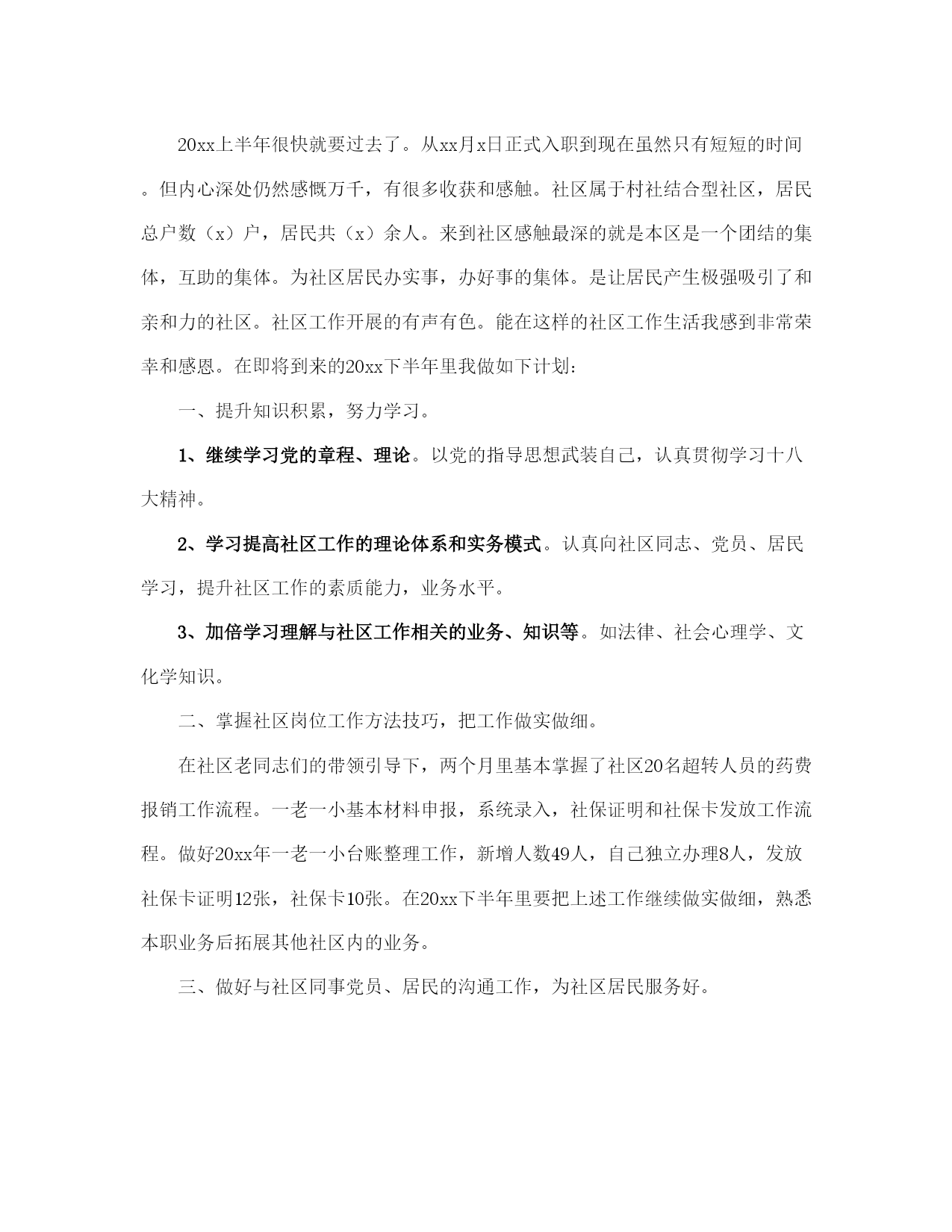 20xx上半年很快就要过去了。从xx月x日正式入职到现在虽然只有短短的时间。但内心深处仍然感慨万千，有很多收获和感触。社区属于村社结合型社区，居民总户数（x）户，居民共（x）余人。来到社区感触最深的就是本区是一个团结的集体，互助的集体。为社区居民办实事，办好事的集体。是让居民产生极强吸引了和亲和力的社区。社区工作开展的有声有色。能在这样的社区工作生活我感到非常荣幸和感恩。在即将到来的20xx下半年里我做如下计划：

一、提升知识积累，努力学习。

1、继续学习党的章程、理论。以党的指导思想武装自己，认真贯彻学习十八大精神。

2、学习提高社区工作的理论体系和实务模式。认真向社区同志、党员、居民学习，提升社区工作的素质能力，业务水平。

3、加倍学习理解与社区工作相关的业务、知识等。如法律、社会心理学、文化学知识。

二、掌握社区岗位工作方法技巧，把工作做实做细。

在社区老同志们的带领引导下，两个月里基本掌握了社区20名超转人员的药费报销工作流程。一老一小基本材料申报，系统录入，社保证明和社保卡发放工作流程。做好20xx年一老一小台账整理工作，新增人数49人，自己独立办理8人，发放社保卡证明12张，社保卡10张。在20xx下半年里要把上述工作继续做实做细，熟悉本职业务后拓展其他社区内的业务。

三、做好与社区同事党员、居民的沟通工作，为社区居民服务好。